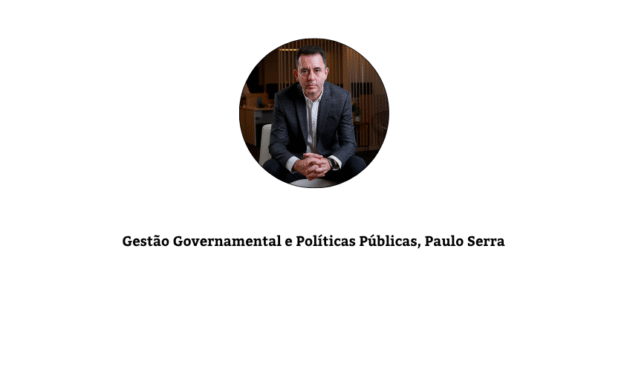 Gestão Governamental e Políticas Públicas, Paulo Serra